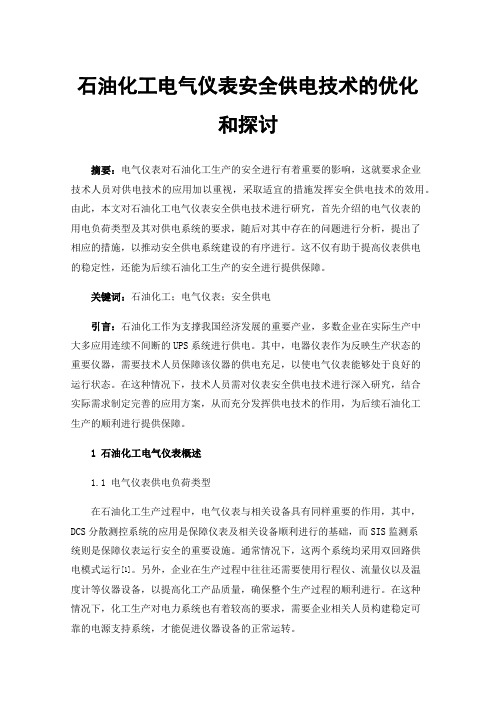 石油化工电气仪表安全供电技术的优化和探讨

摘要：电气仪表对石油化工生产的安全进行有着重要的影响，这就要求企业技术人员对供电技术的应用加以重视，采取适宜的措施发挥安全供电技术的效用。由此，本文对石油化工电气仪表安全供电技术进行研究，首先介绍的电气仪表的用电负荷类型及其对供电系统的要求，随后对其中存在的问题进行分析，提出了相应的措施，以推动安全供电系统建设的有序进行。这不仅有助于提高仪表供电的稳定性，还能为后续石油化工生产的安全进行提供保障。

关键词：石油化工；电气仪表；安全供电

引言：石油化工作为支撑我国经济发展的重要产业，多数企业在实际生产中大多应用连续不间断的UPS系统进行供电。其中，电器仪表作为反映生产状态的重要仪器，需要技术人员保障该仪器的供电充足，以使电气仪表能够处于良好的运行状态。在这种情况下，技术人员需对仪表安全供电技术进行深入研究，结合实际需求制定完善的应用方案，从而充分发挥供电技术的作用，为后续石油化工生产的顺利进行提供保障。

1 石油化工电气仪表概述

1.1 电气仪表供电负荷类型

在石油化工生产过程中，电气仪表与相关设备具有同样重要的作用，其中，DCS分散测控系统的应用是保障仪表及相关设备顺利进行的基础，而SIS监测系统则是保障仪表运行安全的重要设施。通常情况下，这两个系统均采用双回路供电模式运行[1]。另外，企业在生产过程中往往还需要使用行程仪、流量仪以及温度计等仪器设备，以提高化工产品质量，确保整个生产过程的顺利进行。在这种情况下，化工生产对电力系统也有着较高的要求，需要企业相关人员构建稳定可靠的电源支持系统，才能促进仪器设备的正常运转。